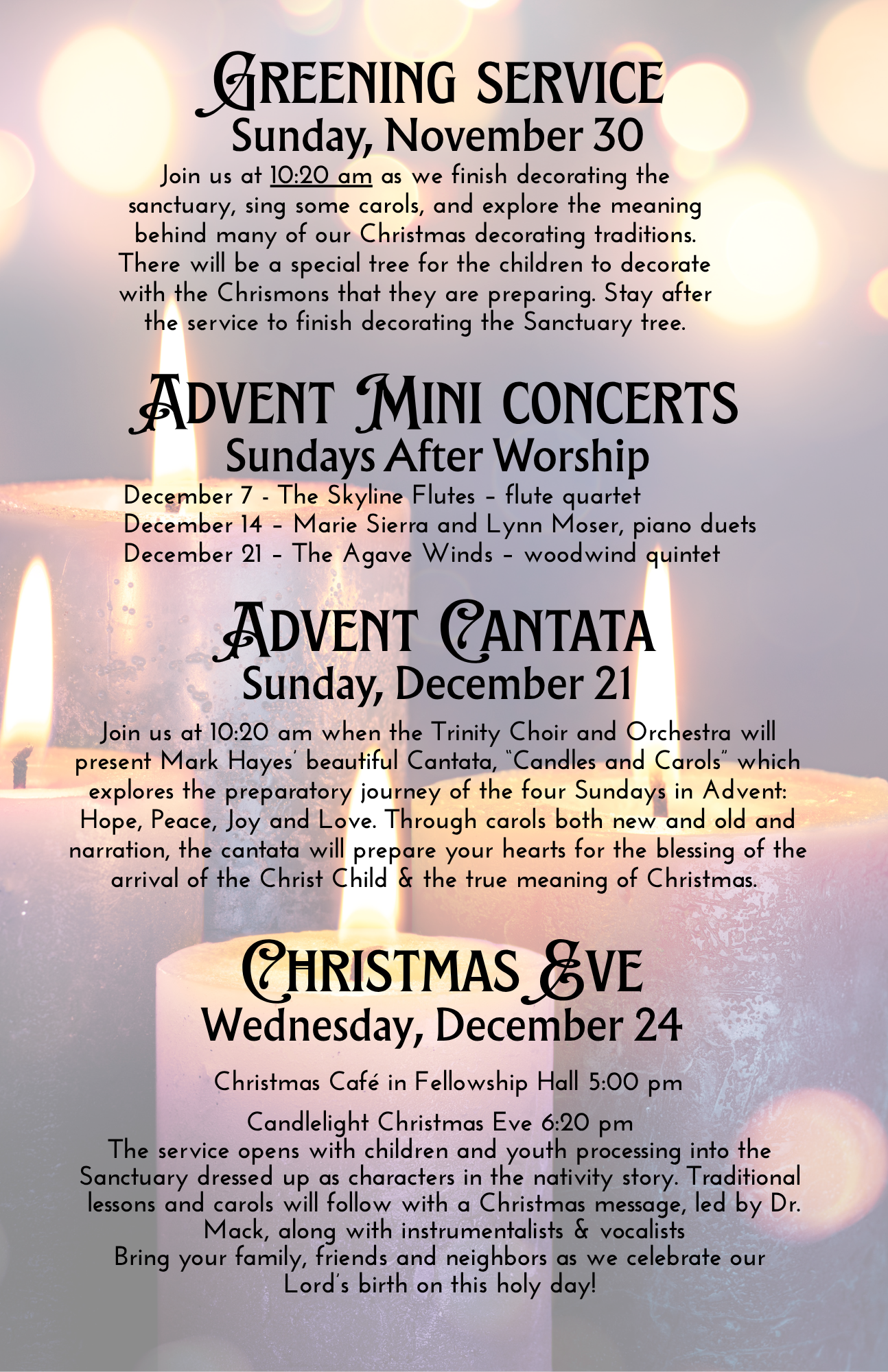 GREENING SERVICE
Sunday, November 30

Join us at 10:20 am as we finish decorating the sanctuary, sing some carols, and explore the meaning behind many of our Christmas decorating traditions. There will be a special tree for the children to decorate with the Chrismons that they are preparing. Stay after the service to finish decorating the Sanctuary tree.

ADVENT MINI CONCERTS
Sundays After Worship

December 7 - The Skyline Flutes – flute quartet
December 14 – Marie Sierra and Lynn Moser, piano duets
December 21 – The Agave Winds – woodwind quintet

ADVENT CANTATA
Sunday, December 21

Join us at 10:20 am when the Trinity Choir and Orchestra will present Mark Hayes' beautiful Cantata, "Candles and Carols" which explores the preparatory journey of the four Sundays in Advent: Hope, Peace, Joy and Love. Through carols both new and old and narration, the cantata will prepare your hearts for the blessing of the arrival of the Christ Child & the true meaning of Christmas.

CHRISTMAS EVE
Wednesday, December 24

Christmas Café in Fellowship Hall 5:00 pm

Candlelight Christmas Eve 6:20 pm
The service opens with children and youth processing into the Sanctuary dressed up as characters in the nativity story. Traditional lessons and carols will follow with a Christmas message, led by Dr. Mack, along with instrumentalists & vocalists
Bring your family, friends and neighbors as we celebrate our Lord's birth on this holy day!